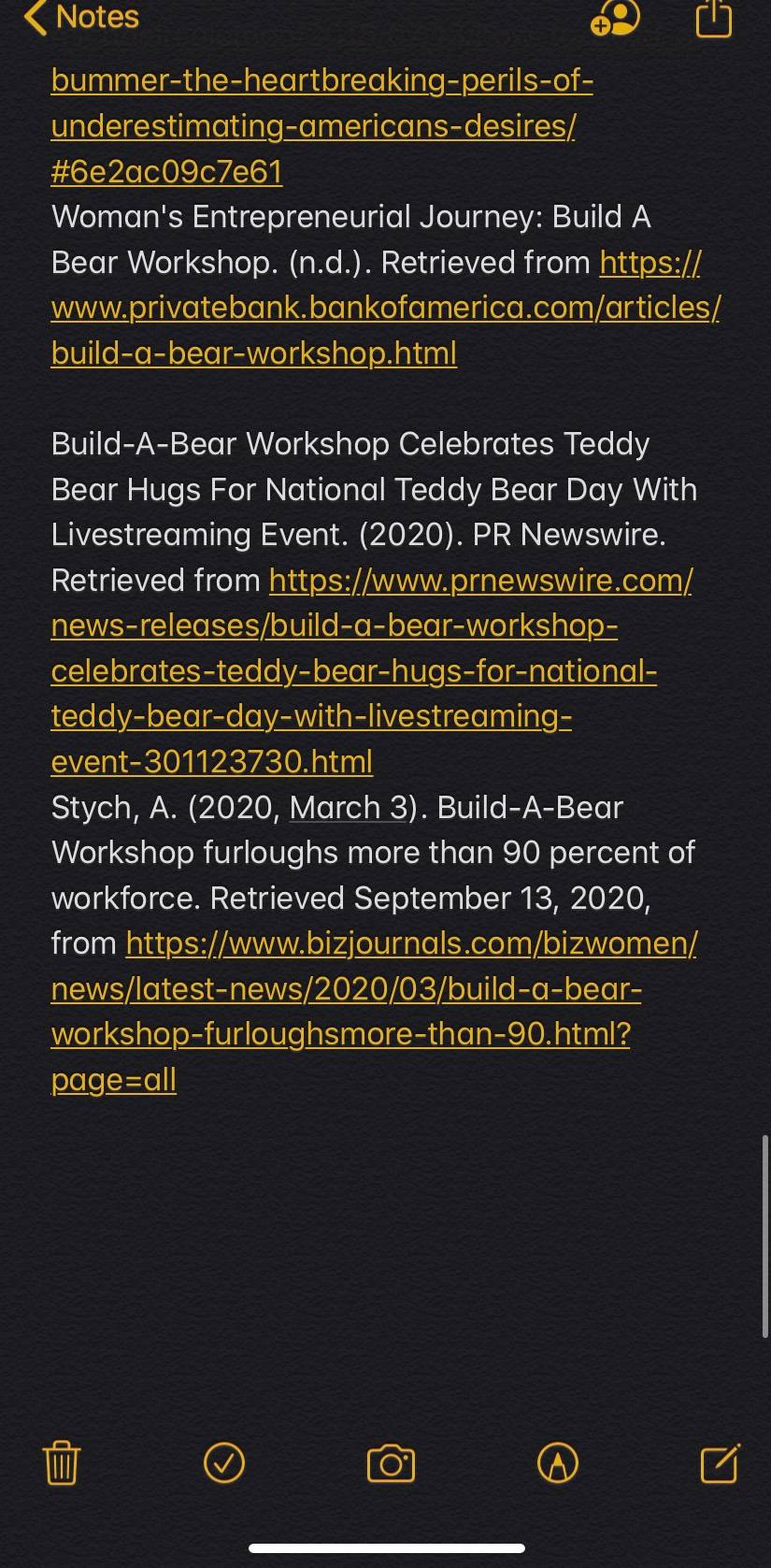 Notes

bummer-the-heartbreaking-perils-of-underestimating-americans-desires/#6e2ac09c7e61
Woman's Entrepreneurial Journey: Build A Bear Workshop. (n.d.). Retrieved from https://www.privatebank.bankofamerica.com/articles/build-a-bear-workshop.html

Build-A-Bear Workshop Celebrates Teddy Bear Hugs For National Teddy Bear Day With Livestreaming Event. (2020). PR Newswire. Retrieved from https://www.prnewswire.com/news-releases/build-a-bear-workshop-celebrates-teddy-bear-hugs-for-national-teddy-bear-day-with-livestreaming-event-301123730.html
Stych, A. (2020, March 3). Build-A-Bear Workshop furloughs more than 90 percent of workforce. Retrieved September 13, 2020, from https://www.bizjournals.com/bizwomen/news/latest-news/2020/03/build-a-bear-workshop-furloughsmore-than-90.html?page=all